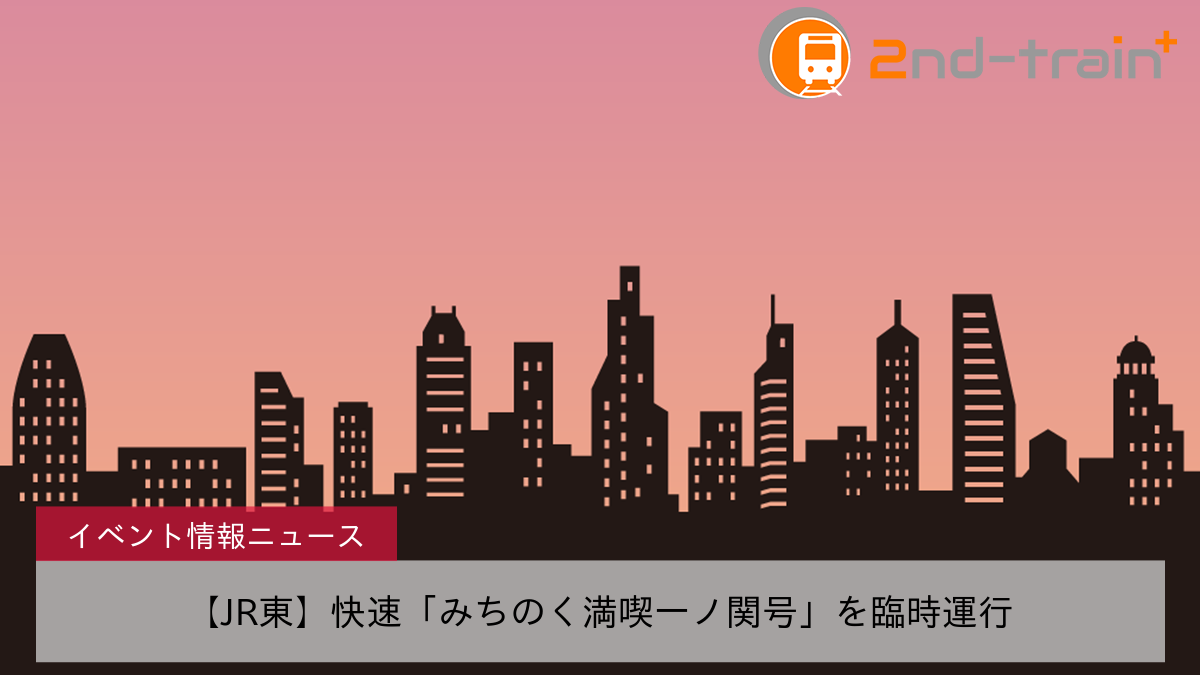 2nd-train+

イベント情報ニュース

【JR東】快速「みちのく満喫一ノ関号」を臨時運行